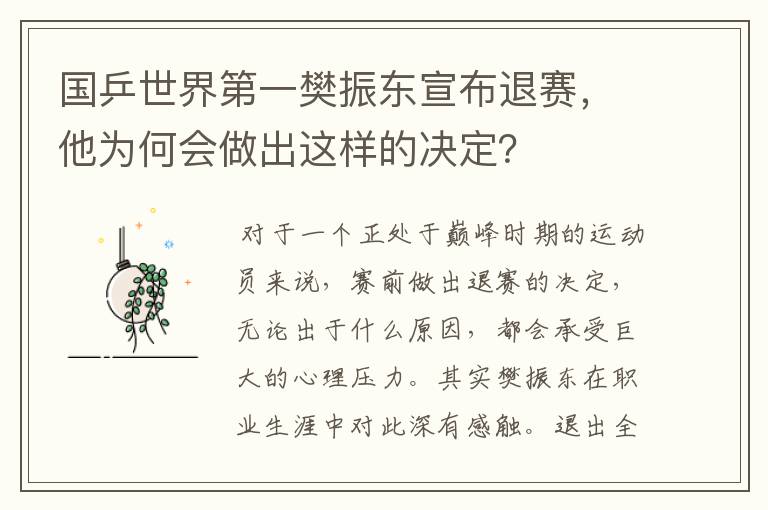 国乒世界第一樊振东宣布退赛，他为何会做出这样的决定？

对于一个正处于巅峰时期的运动员来说，赛前做出退赛的决定，无论出于什么原因，都会承受巨大的心理压力。其实樊振东在职业生涯中对此深有感触。退出全